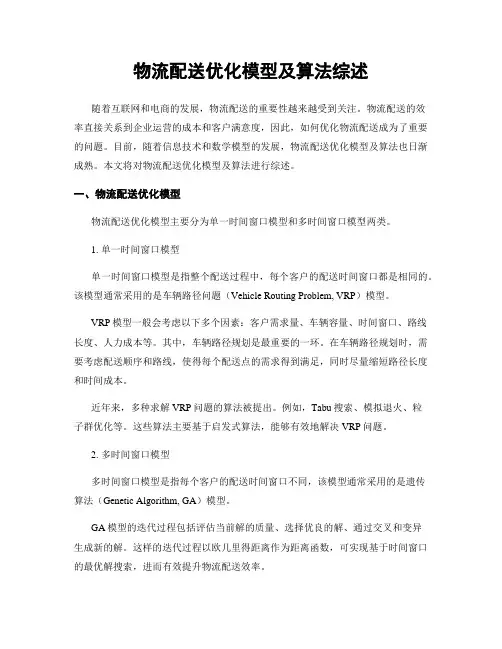 物流配送优化模型及算法综述

随着互联网和电商的发展，物流配送的重要性越来越受到关注。物流配送的效率直接关系到企业运营的成本和客户满意度，因此，如何优化物流配送成为了重要的问题。目前，随着信息技术和数学模型的发展，物流配送优化模型及算法也日渐成熟。本文将对物流配送优化模型及算法进行综述。

一、物流配送优化模型

物流配送优化模型主要分为单一时间窗口模型和多时间窗口模型两类。

1. 单一时间窗口模型

单一时间窗口模型是指整个配送过程中，每个客户的配送时间窗口都是相同的。该模型通常采用的是车辆路径问题（Vehicle Routing Problem, VRP）模型。

VRP 模型一般会考虑以下多个因素：客户需求量、车辆容量、时间窗口、路线长度、人力成本等。其中，车辆路径规划是最重要的一环。在车辆路径规划时，需要考虑配送顺序和路线，使得每个配送点的需求得到满足，同时尽量缩短路径长度和时间成本。

近年来，多种求解 VRP 问题的算法被提出。例如，Tabu 搜索、模拟退火、粒子群优化等。这些算法主要基于启发式算法，能够有效地解决 VRP 问题。

2. 多时间窗口模型

多时间窗口模型是指每个客户的配送时间窗口不同，该模型通常采用的是遗传算法（Genetic Algorithm, GA）模型。

GA 模型的迭代过程包括评估当前解的质量、选择优良的解、通过交叉和变异生成新的解。这样的迭代过程以欧几里得距离作为距离函数，可实现基于时间窗口的最优解搜索，进而有效提升物流配送效率。